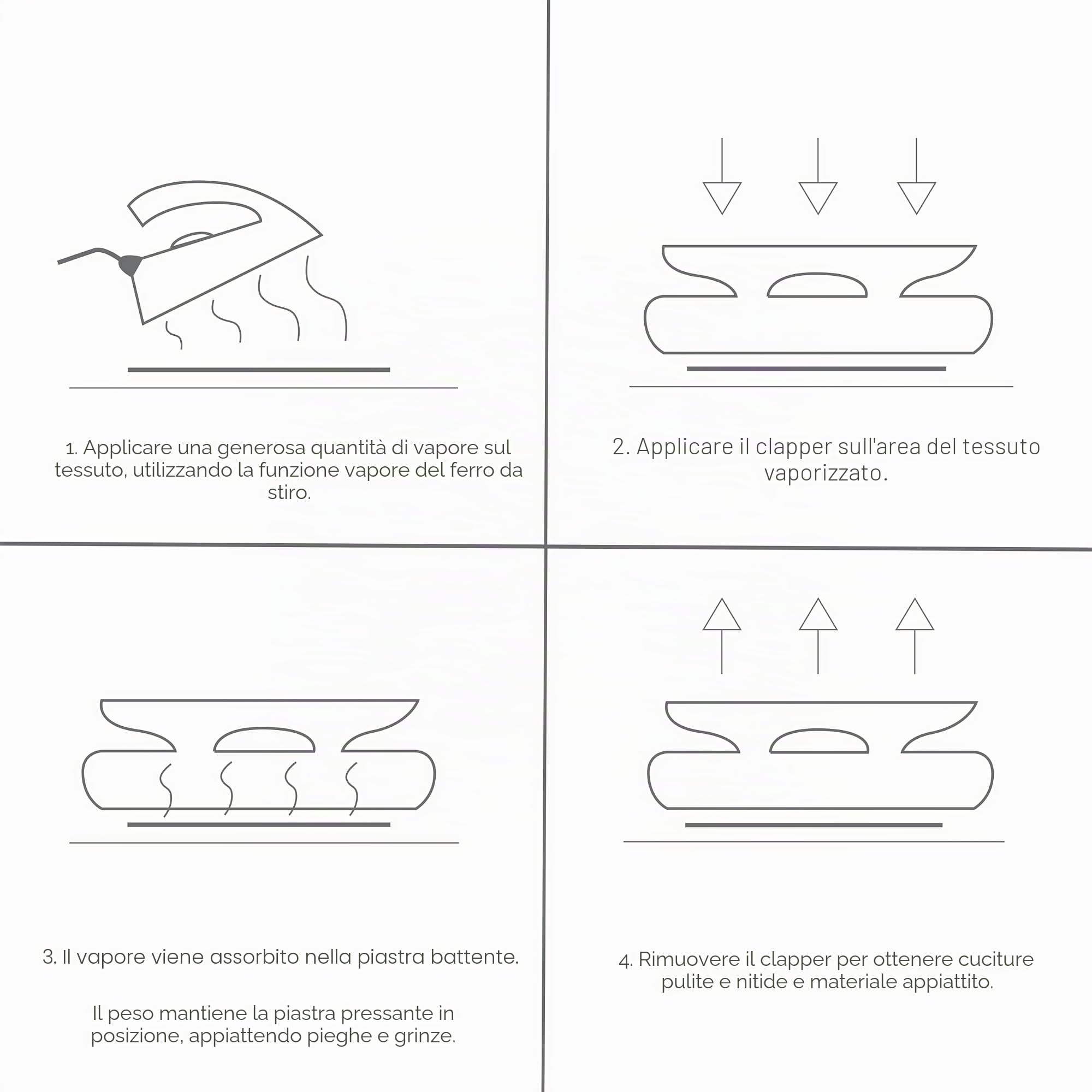 1. Applicare una generosa quantità di vapore sul tessuto, utilizzando la funzione vapore del ferro da stiro.

2. Applicare il clapper sull'area del tessuto vaporizzato.

3. Il vapore viene assorbito nella piastra battente.

Il peso mantiene la piastra pressante in posizione, appiattendo pieghe e grinze.

4. Rimuovere il clapper per ottenere cuciture pulite e nitide e materiale appiattito.